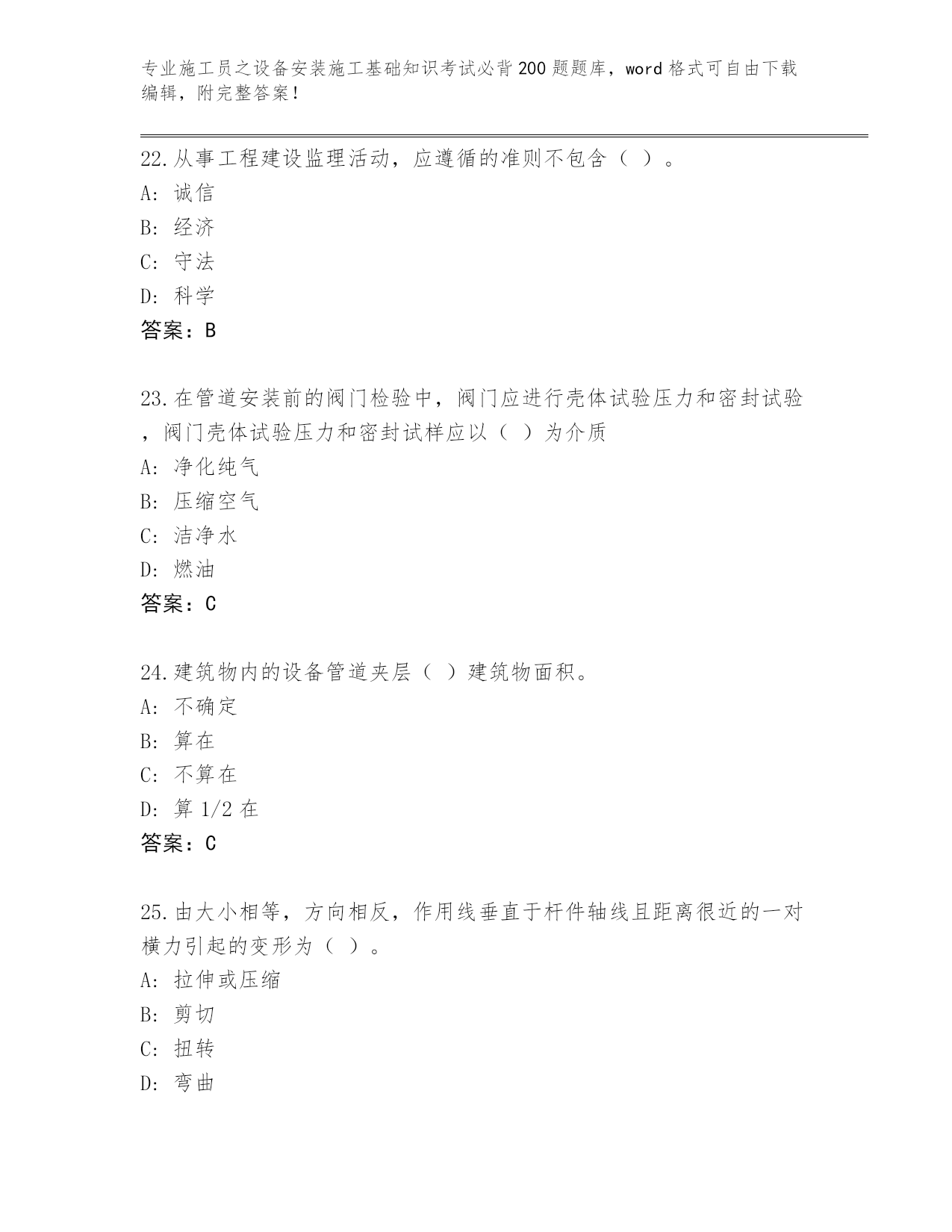 专业施工员之设备安装施工基础知识考试必背200题题库，word格式可自由下载编辑，附完整答案！

22.从事工程建设监理活动，应遵循的准则不包含（ ）。
A: 诚信
B: 经济
C: 守法
D: 科学
答案：B

23.在管道安装前的阀门检验中，阀门应进行壳体试验压力和密封试验，阀门壳体试验压力和密封试样应以（ ）为介质
A: 净化纯气
B: 压缩空气
C: 洁净水
D: 燃油
答案：C

24.建筑物内的设备管道夹层（ ）建筑物面积。
A: 不确定
B: 算在
C: 不算在
D: 算1/2在
答案：C

25.由大小相等，方向相反，作用线垂直于杆件轴线且距离很近的一对横力引起的变形为（ ）。
A: 拉伸或压缩
B: 剪切
C: 扭转
D: 弯曲